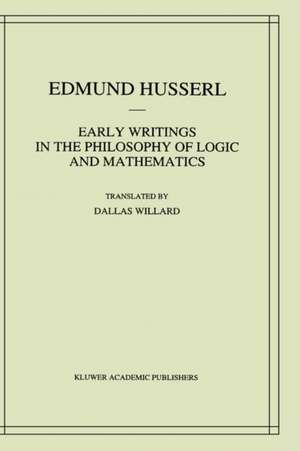 EDMUND HUSSERL

EARLY WRITINGS IN THE PHILOSOPHY OF LOGIC AND MATHEMATICS

TRANSLATED BY
DALLAS WILLARD

KLUWER ACADEMIC PUBLISHERS